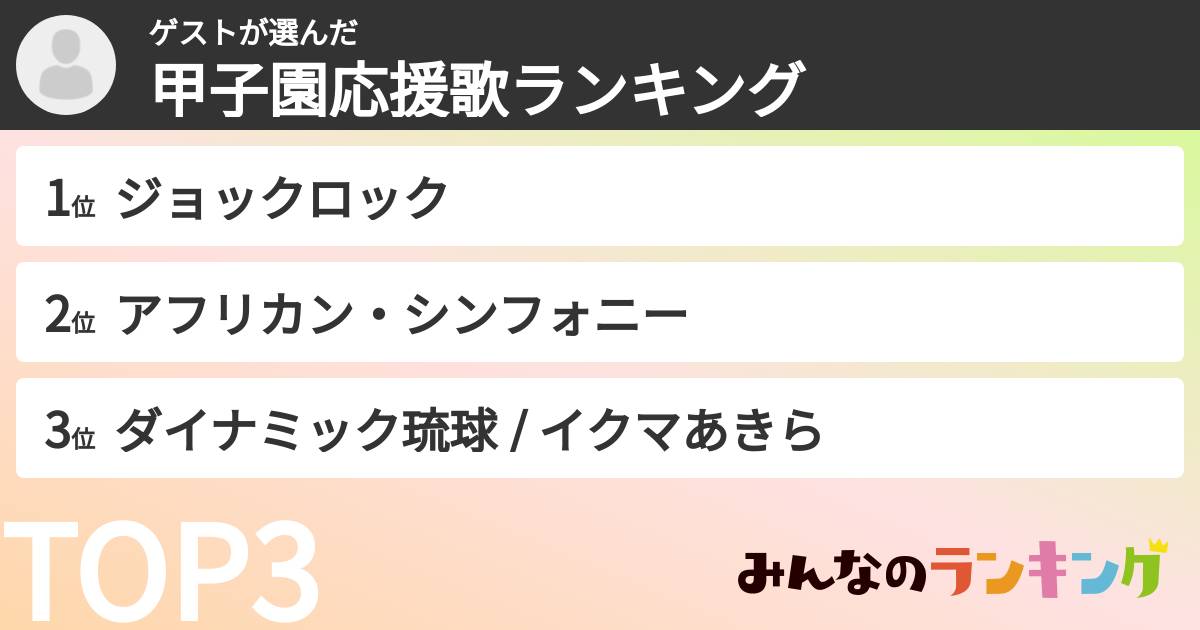 ゲストが選んだ
甲子園応援歌ランキング

1位 ジョックロック

2位 アフリカン・シンフォニー

3位 ダイナミック琉球 / イクマあきら

TOP3

みんなのランキング